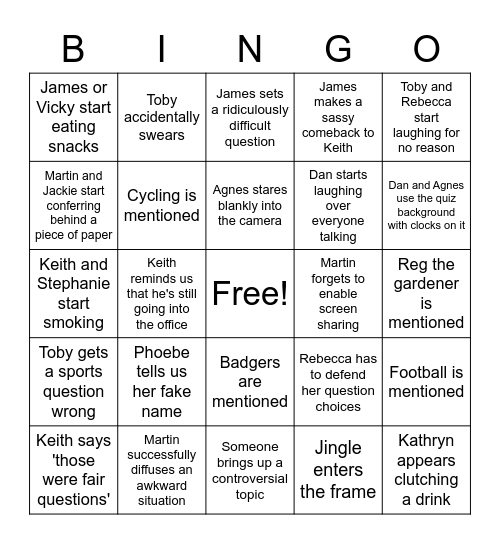 | B | I | N | G | O |
|---|---|---|---|---|
| James or Vicky start eating snacks | Toby accidentally swears | James sets a ridiculously difficult question | James makes a sassy comeback to Keith | Toby and Rebecca start laughing for no reason |
| Martin and Jackie start conferring behind a piece of paper | Cycling is mentioned | Agnes stares blankly into the camera | Dan starts laughing over everyone talking | Dan and Agnes use the quiz background with clocks on it |
| Keith and Stephanie start smoking | Keith reminds us that he's still going into the office | Free! | Martin forgets to enable screen sharing | Reg the gardener is mentioned |
| Toby gets a sports question wrong | Phoebe tells us her fake name | Badgers are mentioned | Rebecca has to defend her question choices | Football is mentioned |
| Keith says 'those were fair questions' | Martin successfully diffuses an awkward situation | Someone brings up a controversial topic | Jingle enters the frame | Kathryn appears clutching a drink |